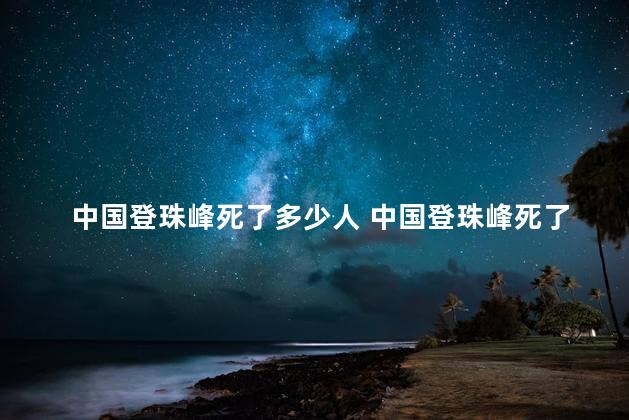 中国登珠峰死了多少人 中国登珠峰死了